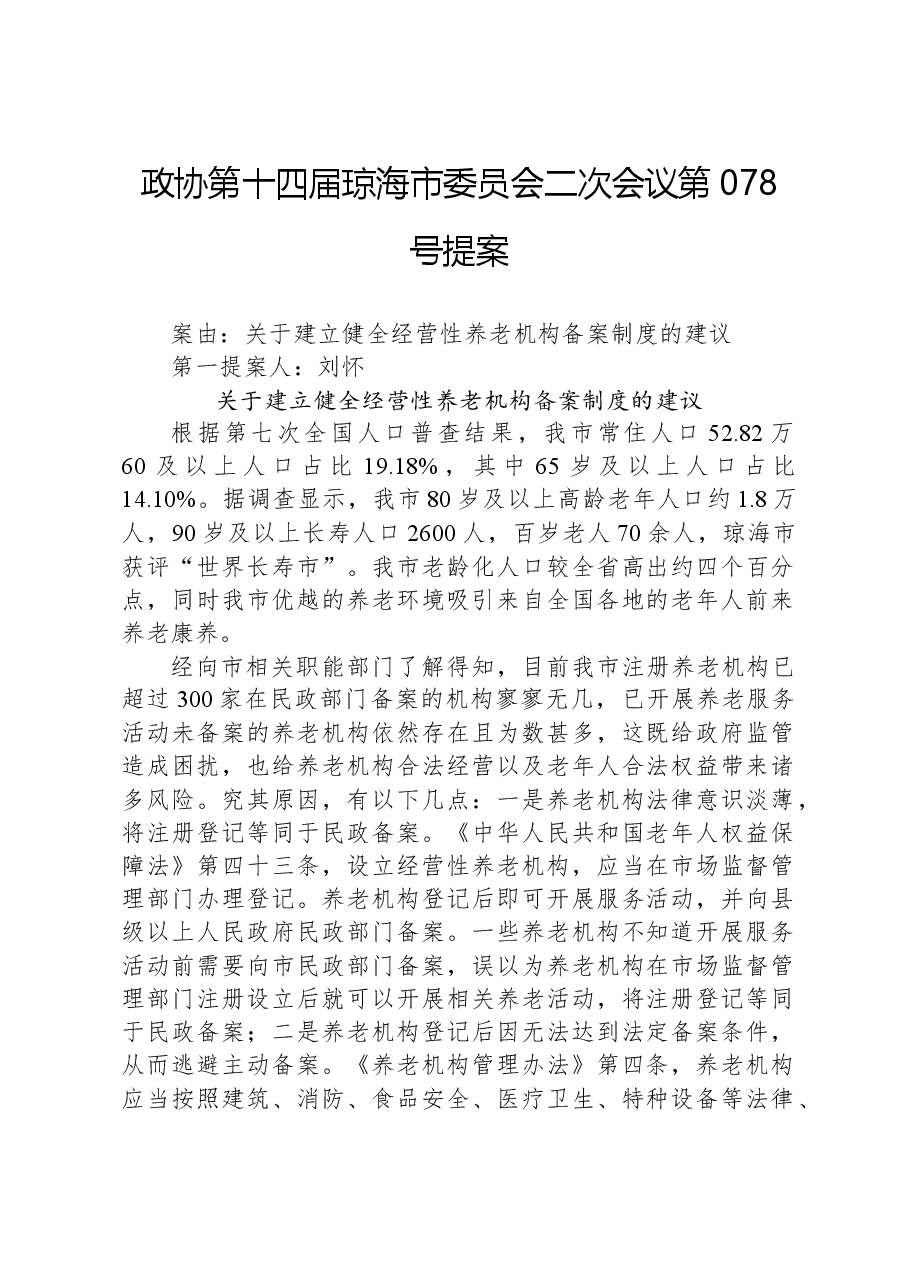 政协第十四届琼海市委员会二次会议第 078 号提案

案由：关于建立健全经营性养老机构备案制度的建议
第一提案人：刘怀

关于建立健全经营性养老机构备案制度的建议

根据第七次全国人口普查结果，我市常住人口 52.82 万 60 及以上人口占比 19.18%，其中 65 岁及以上人口占比 14.10%。据调查显示，我市 80 岁及以上高龄老年人口约 1.8 万人，90 岁及以上长寿人口 2600 人，百岁老人 70 余人，琼海市获评“世界长寿市”。我市老龄化人口较全省高出约四个百分点，同时我市优越的养老环境吸引来自全国各地的老年人前来养老康养。

经向市相关职能部门了解得知，目前我市注册养老机构已超过 300 家在民政部门备案的机构寥寥无几，已开展养老服务活动未备案的养老机构依然存在且为数甚多，这既给政府监管造成困扰，也给养老机构合法经营以及老年人合法权益带来诸多风险。究其原因，有以下几点：一是养老机构法律意识淡薄，将注册登记等同于民政备案。《中华人民共和国老年人权益保障法》第四十三条，设立经营性养老机构，应当在市场监督管理部门办理登记。养老机构登记后即可开展服务活动，并向县级以上人民政府民政部门备案。一些养老机构不知道开展服务活动前需要向市民政部门备案，误以为养老机构在市场监督管理部门注册设立后就可以开展相关养老活动，将注册登记等同于民政备案；二是养老机构登记后因无法达到法定备案条件，从而逃避主动备案。《养老机构管理办法》第四条，养老机构应当按照建筑、消防、食品安全、医疗卫生、特种设备等法律、